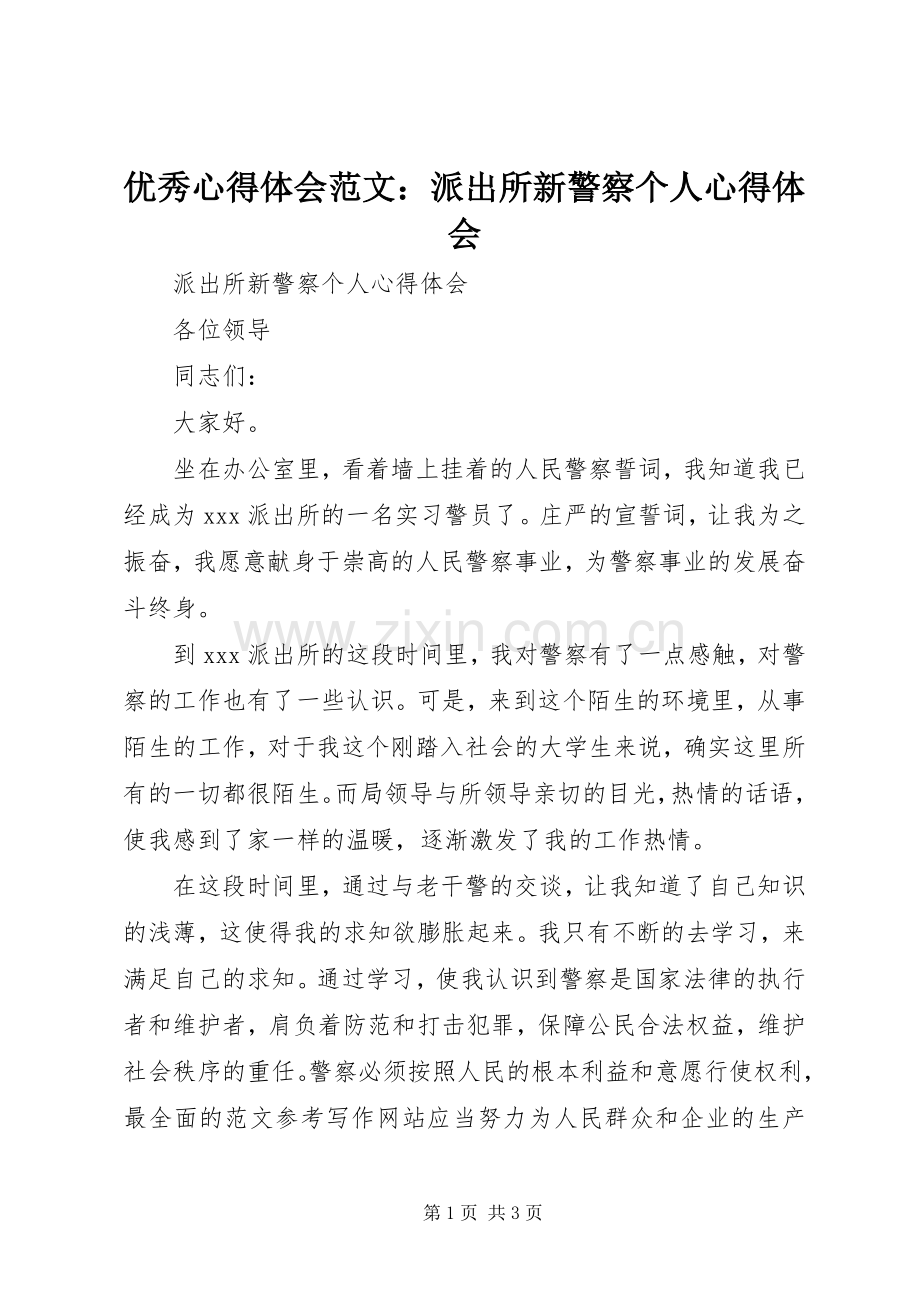 优秀心得体会范文：派出所新警察个人心得体会

派出所新警察个人心得体会

各位领导

同志们：

大家好。

坐在办公室里，看着墙上挂着的人民警察誓词，我知道我已经成为xxx派出所的一名实习警员了。庄严的宣誓词，让我为之振奋，我愿意献身于崇高的人民警察事业，为警察事业的发展奋斗终身。

到xxx派出所的这段时间里，我对警察有了一点感触，对警察的工作也有了一些认识。可是，来到这个陌生的环境里，从事陌生的工作，对于我这个刚踏入社会的大学生来说，确实这里所有的一切都很陌生。而局领导与所领导亲切的目光，热情的话语，使我感到了家一样的温暖，逐渐激发了我的工作热情。

在这段时间里，通过与老干警的交谈，让我知道了自己知识的浅薄，这使得我的求知欲膨胀起来。我只有不断的去学习，来满足自己的求知。通过学习，使我认识到警察是国家法律的执行者和维护者，肩负着防范和打击犯罪，保障公民合法权益，维护社会秩序的重任。警察必须按照人民的根本利益和意愿行使权利，最全面的范文参考写作网站应当努力为人民群众和企业的生产

第1页 共3页

www.zixin.com.cn